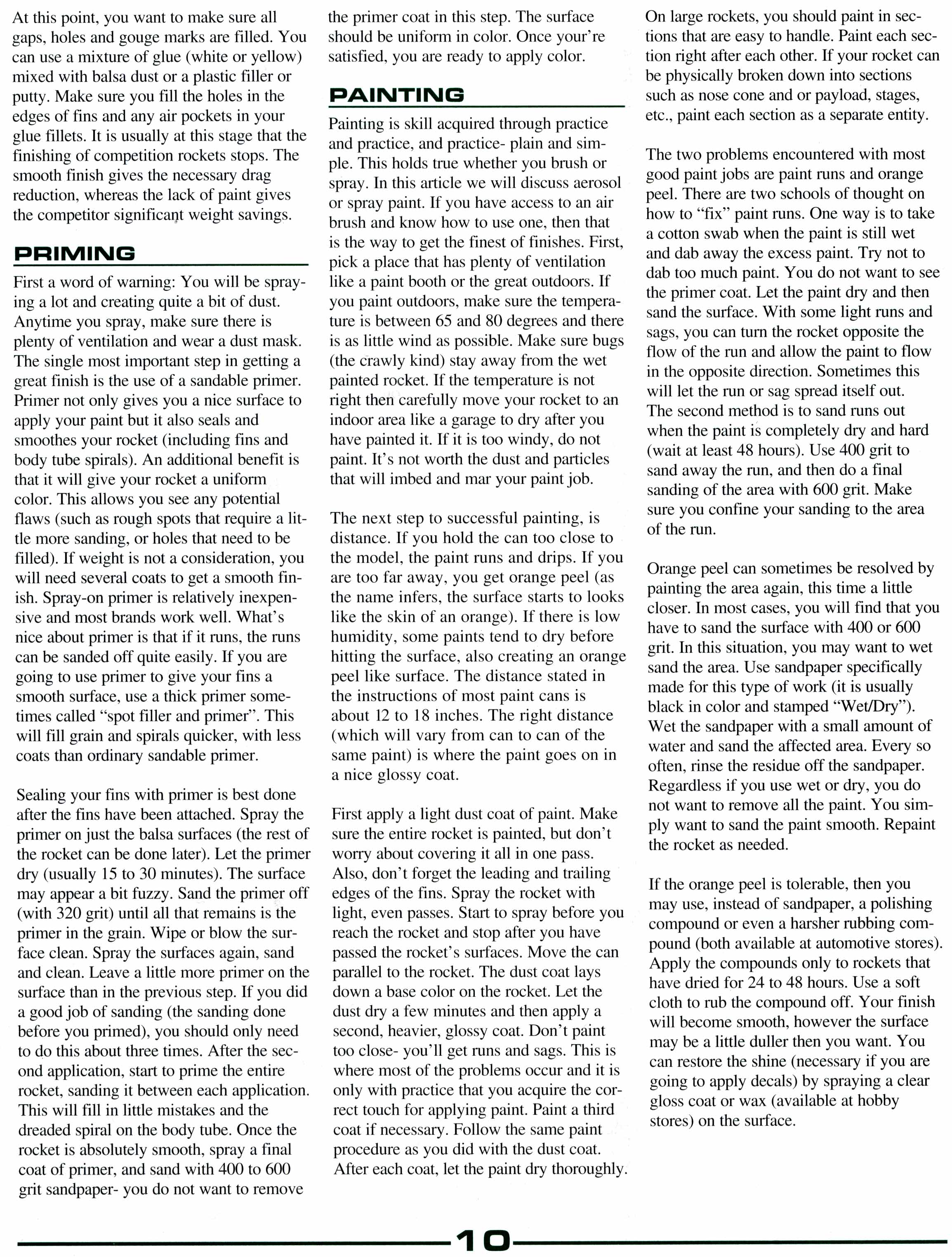 At this point, you want to make sure all gaps, holes and gouge marks are filled. You can use a mixture of glue (white or yellow) mixed with balsa dust or a plastic filler or putty. Make sure you fill the holes in the edges of fins and any air pockets in your glue fillets. It is usually at this stage that the finishing of competition rockets stops. The smooth finish gives the necessary drag reduction, whereas the lack of paint gives the competitor significant weight savings.

PRIMING

First a word of warning: You will be spraying a lot and creating quite a bit of dust. Anytime you spray, make sure there is plenty of ventilation and wear a dust mask. The single most important step in getting a great finish is the use of a sandable primer. Primer not only gives you a nice surface to apply your paint but it also seals and smoothes your rocket (including fins and body tube spirals). An additional benefit is that it will give your rocket a uniform color. This allows you see any potential flaws (such as rough spots that require a little more sanding, or holes that need to be filled). If weight is not a consideration, you will need several coats to get a smooth finish. Spray-on primer is relatively inexpensive and most brands work well. What's nice about primer is that if it runs, the runs can be sanded off quite easily. If you are going to use primer to give your fins a smooth surface, use a thick primer sometimes called "spot filler and primer". This will fill grain and spirals quicker, with less coats than ordinary sandable primer.

Sealing your fins with primer is best done after the fins have been attached. Spray the primer on just the balsa surfaces (the rest of the rocket can be done later). Let the primer dry (usually 15 to 30 minutes). The surface may appear a bit fuzzy. Sand the primer off (with 320 grit) until all that remains is the primer in the grain. Wipe or blow the surface clean. Spray the surfaces again, sand and clean. Leave a little more primer on the surface than in the previous step. If you did a good job of sanding (the sanding done before you primed), you should only need to do this about three times. After the second application, start to prime the entire rocket, sanding it between each application. This will fill in little mistakes and the dreaded spiral on the body tube. Once the rocket is absolutely smooth, spray a final coat of primer, and sand with 400 to 600 grit sandpaper- you do not want to remove the primer coat in this step. The surface should be uniform in color. Once your're satisfied, you are ready to apply color.

PAINTING

Painting is skill acquired through practice and practice, and practice- plain and simple. This holds true whether you brush or spray. In this article we will discuss aerosol or spray paint. If you have access to an air brush and know how to use one, then that is the way to get the finest of finishes. First, pick a place that has plenty of ventilation like a paint booth or the great outdoors. If you paint outdoors, make sure the temperature is between 65 and 80 degrees and there is as little wind as possible. Make sure bugs (the crawly kind) stay away from the wet painted rocket. If the temperature is not right then carefully move your rocket to an indoor area like a garage to dry after you have painted it. If it is too windy, do not paint. It's not worth the dust and particles that will imbed and mar your paint job.

The next step to successful painting, is distance. If you hold the can too close to the model, the paint runs and drips. If you are too far away, you get orange peel (as the name infers, the surface starts to looks like the skin of an orange). If there is low humidity, some paints tend to dry before hitting the surface, also creating an orange peel like surface. The distance stated in the instructions of most paint cans is about 12 to 18 inches. The right distance (which will vary from can to can of the same paint) is where the paint goes on in a nice glossy coat.

First apply a light dust coat of paint. Make sure the entire rocket is painted, but don't worry about covering it all in one pass. Also, don't forget the leading and trailing edges of the fins. Spray the rocket with light, even passes. Start to spray before you reach the rocket and stop after you have passed the rocket's surfaces. Move the can parallel to the rocket. The dust coat lays down a base color on the rocket. Let the dust dry a few minutes and then apply a second, heavier, glossy coat. Don't paint too close- you'll get runs and sags. This is where most of the problems occur and it is only with practice that you acquire the correct touch for applying paint. Paint a third coat if necessary. Follow the same paint procedure as you did with the dust coat. After each coat, let the paint dry thoroughly.

On large rockets, you should paint in sections that are easy to handle. Paint each section right after each other. If your rocket can be physically broken down into sections such as nose cone and or payload, stages, etc., paint each section as a separate entity.

The two problems encountered with most good paint jobs are paint runs and orange peel. There are two schools of thought on how to "fix" paint runs. One way is to take a cotton swab when the paint is still wet and dab away the excess paint. Try not to dab too much paint. You do not want to see the primer coat. Let the paint dry and then sand the surface. With some light runs and sags, you can turn the rocket opposite the flow of the run and allow the paint to flow in the opposite direction. Sometimes this will let the run or sag spread itself out. The second method is to sand runs out when the paint is completely dry and hard (wait at least 48 hours). Use 400 grit to sand away the run, and then do a final sanding of the area with 600 grit. Make sure you confine your sanding to the area of the run.

Orange peel can sometimes be resolved by painting the area again, this time a little closer. In most cases, you will find that you have to sand the surface with 400 or 600 grit. In this situation, you may want to wet sand the area. Use sandpaper specifically made for this type of work (it is usually black in color and stamped "Wet/Dry"). Wet the sandpaper with a small amount of water and sand the affected area. Every so often, rinse the residue off the sandpaper. Regardless if you use wet or dry, you do not want to remove all the paint. You simply want to sand the paint smooth. Repaint the rocket as needed.

If the orange peel is tolerable, then you may use, instead of sandpaper, a polishing compound or even a harsher rubbing compound (both available at automotive stores). Apply the compounds only to rockets that have dried for 24 to 48 hours. Use a soft cloth to rub the compound off. Your finish will become smooth, however the surface may be a little duller then you want. You can restore the shine (necessary if you are going to apply decals) by spraying a clear gloss coat or wax (available at hobby stores) on the surface.

10